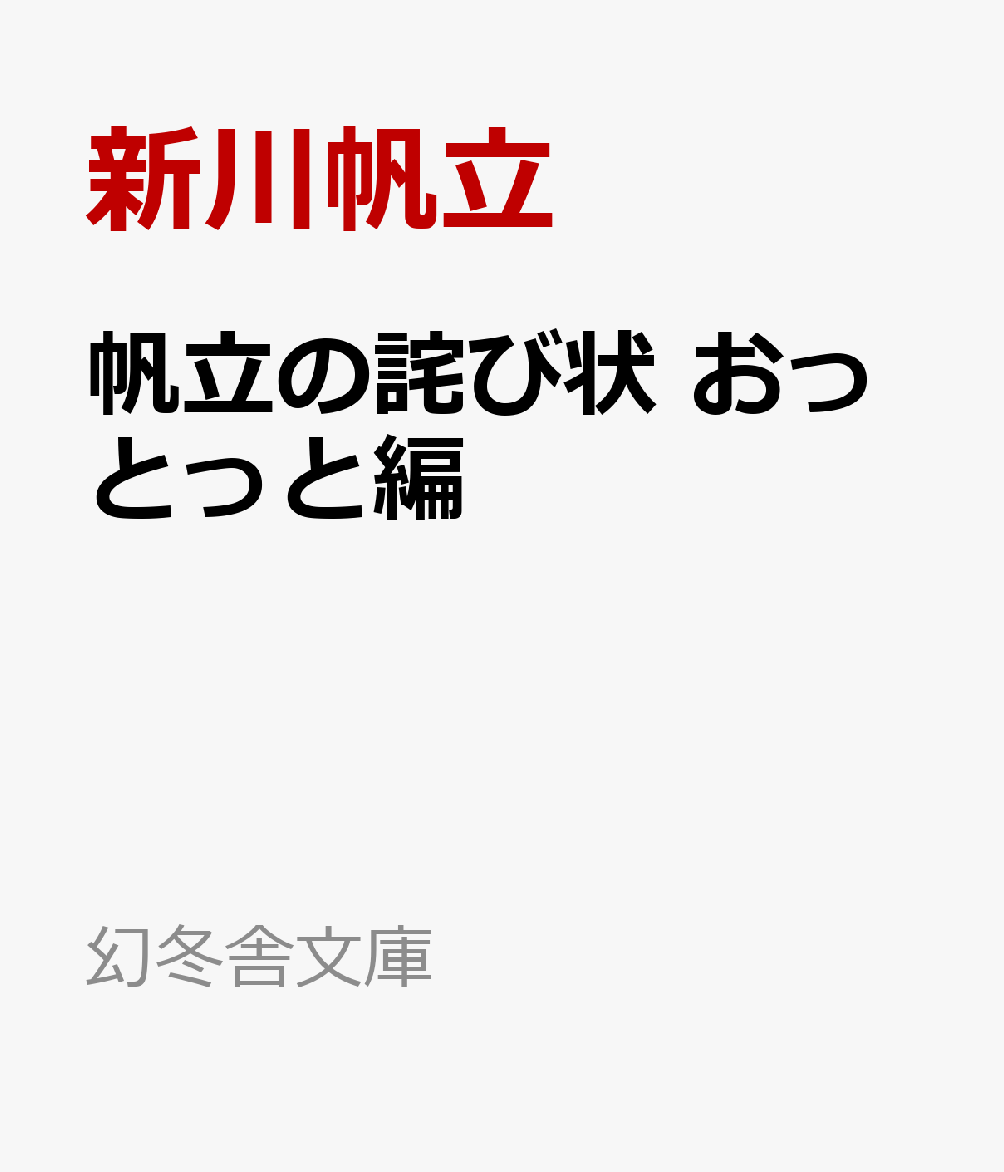 新川帆立

帆立の詫び状 おっとっと編

幻冬舎文庫